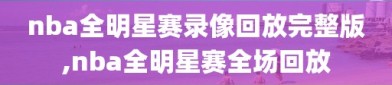 nba全明星赛录像回放完整版,nba全明星赛全场回放